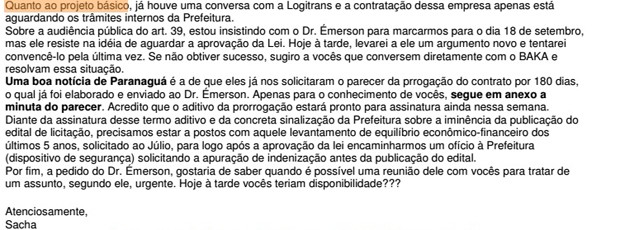 Quanto ao projeto básico, já houve uma conversa com a Logitrans e a contratação dessa empresa apenas está aguardando os trâmites internos da Prefeitura.
Sobre a audiência pública do art. 39, estou insistindo com o Dr. Émerson para marcarmos para o dia 18 de setembro, mas ele resiste na idéia de aguardar a aprovação da Lei. Hoje à tarde, levarei a ele um argumento novo e tentarei convencê-lo pela última vez. Se não obtiver sucesso, sugiro a vocês que conversem diretamente com o BAKA e resolvam essa situação.
Uma boa notícia de Paranaguá é a de que eles já nos solicitaram o parecer da prrogação do contrato por 180 dias, o qual já foi elaborado e enviado ao Dr. Émerson. Apenas para o conhecimento de vocês, segue em anexo a minuta do parecer. Acredito que o aditivo da prorrogação estará pronto para assinatura ainda nessa semana.
Diante da assinatura desse termo aditivo e da concreta sinalização da Prefeitura sobre a iminência da publicação do edital de licitação, precisamos estar a postos com aquele levantamento de equilíbrio econômico-financeiro dos últimos 5 anos, solicitado ao Júlio, para logo após a aprovação da lei encaminharmos um ofício à Prefeitura (dispositivo de segurança) solicitando a apuração de indenização antes da publicação do edital.
Por fim, a pedido do Dr. Émerson, gostaria de saber quando é possível uma reunião dele com vocês para tratar de um assunto, segundo ele, urgente. Hoje à tarde vocês teriam disponibilidade???

Atenciosamente,
Sacha